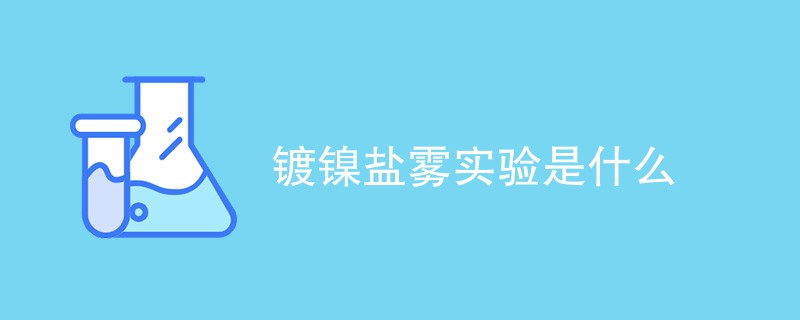 镀镍盐雾实验是什么